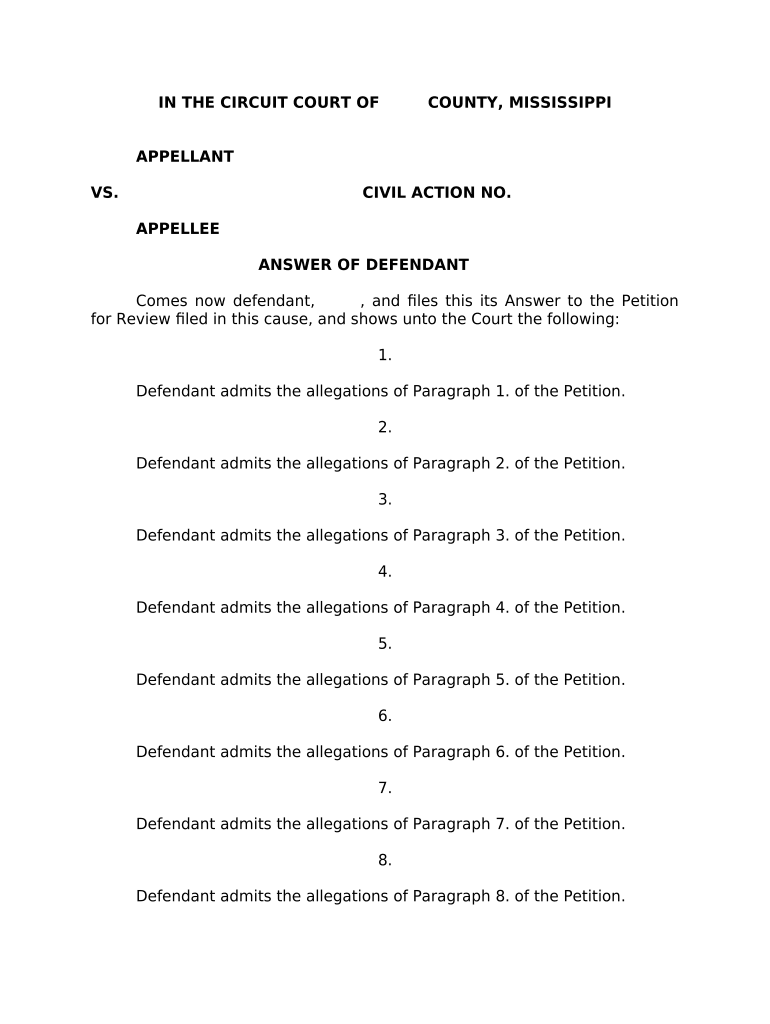 IN THE CIRCUIT COURT OF COUNTY, MISSISSIPPI

APPELLANT

VS. CIVIL ACTION NO.

APPELLEE

ANSWER OF DEFENDANT

Comes now defendant, , and files this its Answer to the Petition for Review filed in this cause, and shows unto the Court the following:

1.

Defendant admits the allegations of Paragraph 1. of the Petition.

2.

Defendant admits the allegations of Paragraph 2. of the Petition.

3.

Defendant admits the allegations of Paragraph 3. of the Petition.

4.

Defendant admits the allegations of Paragraph 4. of the Petition.

5.

Defendant admits the allegations of Paragraph 5. of the Petition.

6.

Defendant admits the allegations of Paragraph 6. of the Petition.

7.

Defendant admits the allegations of Paragraph 7. of the Petition.

8.

Defendant admits the allegations of Paragraph 8. of the Petition.